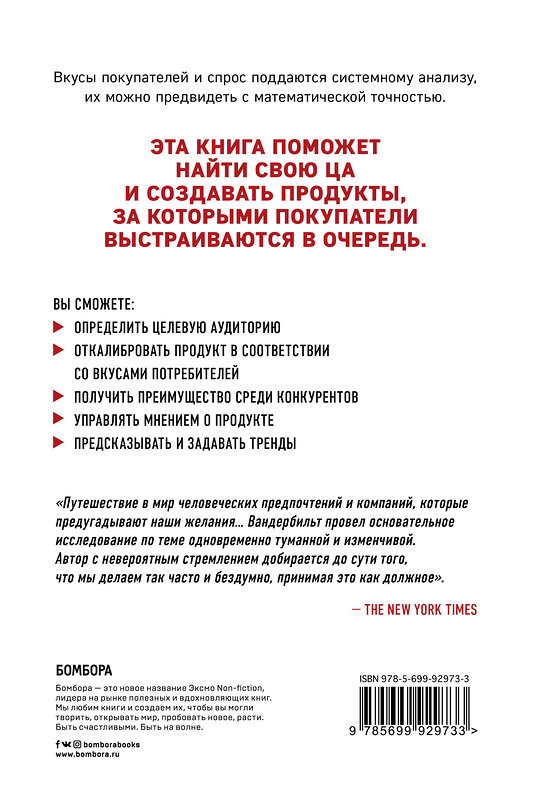 Вкусы покупателей и спрос поддаются системному анализу, их можно предвидеть с математической точностью.

ЭТА КНИГА ПОМОЖЕТ НАЙТИ СВОЮ ЦА И СОЗДАВАТЬ ПРОДУКТЫ, ЗА КОТОРЫМИ ПОКУПАТЕЛИ ВЫСТРАИВАЮТСЯ В ОЧЕРЕДЬ.

ВЫ СМОЖЕТЕ:
ОПРЕДЕЛИТЬ ЦЕЛЕВУЮ АУДИТОРИЮ
ОТКАЛИБРОВАТЬ ПРОДУКТ В СООТВЕТСТВИИ СО ВКУСАМИ ПОТРЕБИТЕЛЕЙ
ПОЛУЧИТЬ ПРЕИМУЩЕСТВО СРЕДИ КОНКУРЕНТОВ
УПРАВЛЯТЬ МНЕНИЕМ О ПРОДУКТЕ
ПРЕДСКАЗЫВАТЬ И ЗАДАВАТЬ ТРЕНДЫ

«Путешествие в мир человеческих предпочтений и компаний, которые предугадывают наши желания… Вандербильт провел основательное исследование по теме одновременно туманной и изменчивой. Автор с невероятным стремлением добирается до сути того, что мы делаем так часто и бездумно, принимая это как должное».

— THE NEW YORK TIMES

БОМБОРА
Бомбора — это новое название Эксмо Non-fiction, лидера на рынке полезных и вдохновляющих книг. Мы любим книги и создаем их, чтобы вы могли творить, открывать мир, пробовать новое, расти. Быть счастливыми. Быть на волне.

bomborabooks
www.bombora.ru

ISBN 978-5-699-92973-3
9 785699 929733 >